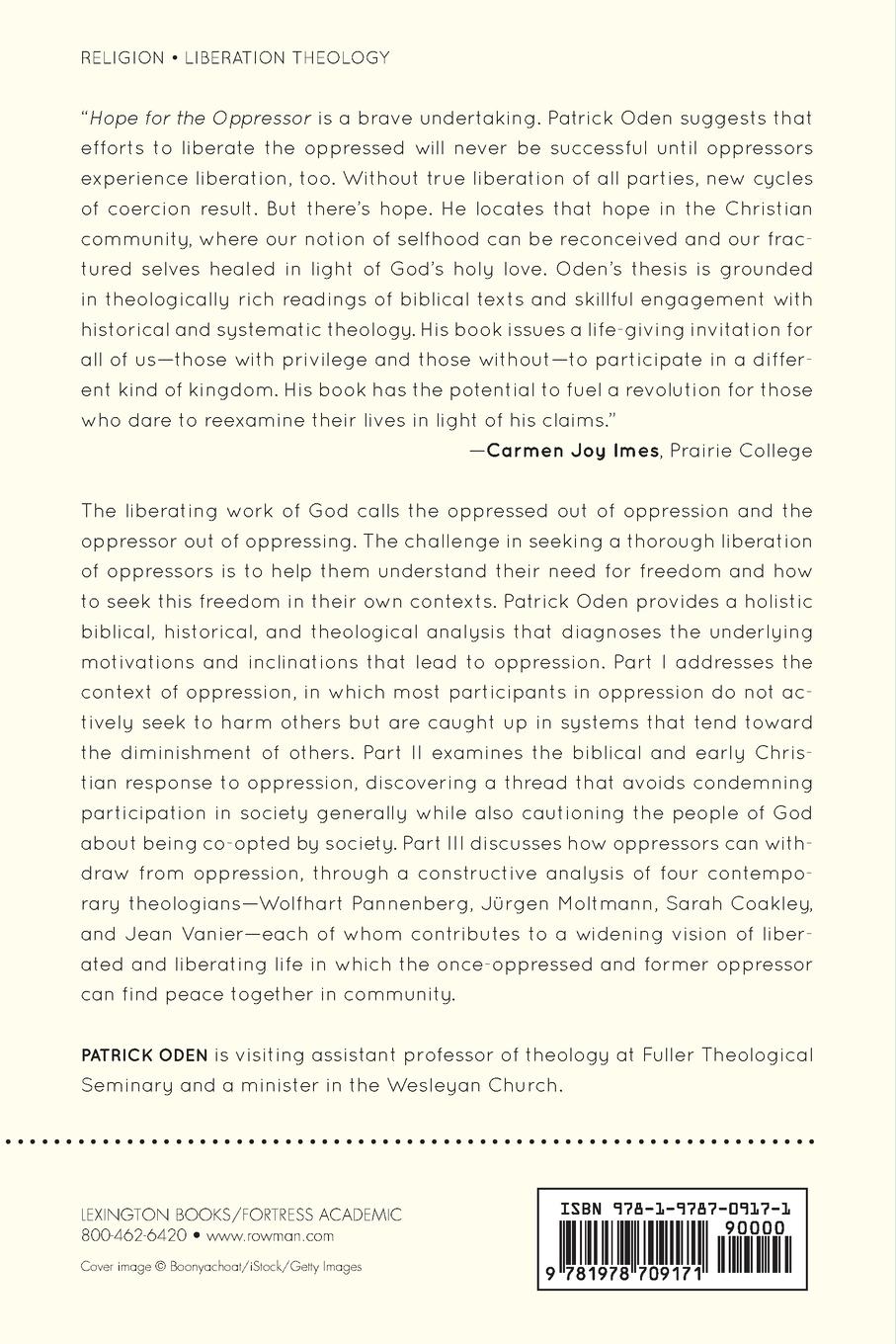 RELIGION • LIBERATION THEOLOGY

"Hope for the Oppressor is a brave undertaking. Patrick Oden suggests that efforts to liberate the oppressed will never be successful until oppressors experience liberation, too. Without true liberation of all parties, new cycles of coercion result. But there's hope. He locates that hope in the Christian community, where our notion of selfhood can be reconceived and our fractured selves healed in light of God's holy love. Oden's thesis is grounded in theologically rich readings of biblical texts and skillful engagement with historical and systematic theology. His book issues a life-giving invitation for all of us—those with privilege and those without—to participate in a different kind of kingdom. His book has the potential to fuel a revolution for those who dare to reexamine their lives in light of his claims."

—Carmen Joy Imes, Prairie College

The liberating work of God calls the oppressed out of oppression and the oppressor out of oppressing. The challenge in seeking a thorough liberation of oppressors is to help them understand their need for freedom and how to seek this freedom in their own contexts. Patrick Oden provides a holistic biblical, historical, and theological analysis that diagnoses the underlying motivations and inclinations that lead to oppression. Part I addresses the context of oppression, in which most participants in oppression do not actively seek to harm others but are caught up in systems that tend toward the diminishment of others. Part II examines the biblical and early Christian response to oppression, discovering a thread that avoids condemning participation in society generally while also cautioning the people of God about being co-opted by society. Part III discusses how oppressors can withdraw from oppression, through a constructive analysis of four contemporary theologians—Wolfhart Pannenberg, Jürgen Moltmann, Sarah Coakley, and Jean Vanier—each of whom contributes to a widening vision of liberated and liberating life in which the once-oppressed and former oppressor can find peace together in community.

PATRICK ODEN is visiting assistant professor of theology at Fuller Theological Seminary and a minister in the Wesleyan Church.

LEXINGTON BOOKS/FORTRESS ACADEMIC
800-462-6420 • www.rowman.com

Cover image © Boonyachoat/iStock/Getty Images

ISBN 978-1-9787-0917-1
90000
9 781978 709171